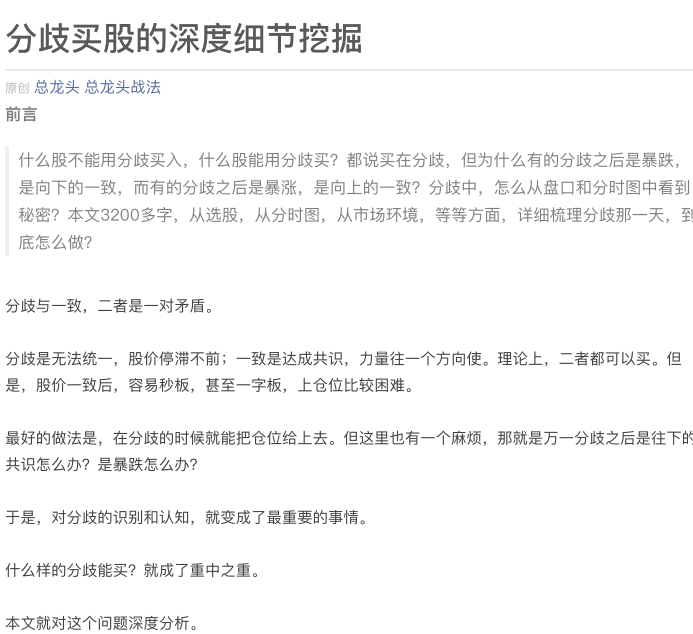 分歧买股的深度细节挖掘

原创 总龙头 总龙头战法

前言

什么股不能用分歧买入，什么股能用分歧买？都说买在分歧，但为什么有的分歧之后是暴跌，是向下的一致，而有的分歧之后是暴涨，是向上的一致？分歧中，怎么从盘口和分时图中看到秘密？本文3200多字，从选股，从分时图，从市场环境，等等方面，详细梳理分歧那一天，到底怎么做？

分歧与一致，二者是一对矛盾。

分歧是无法统一，股价停滞不前；一致是达成共识，力量往一个方向使。理论上，二者都可以买。但是，股价一致后，容易秒板，甚至一字板，上仓位比较困难。

最好的做法是，在分歧的时候就能把仓位给上去。但这里也有一个麻烦，那就是万一分歧之后是往下的共识怎么办？是暴跌怎么办？

于是，对分歧的识别和认知，就变成了最重要的事情。

什么样的分歧能买？就成了重中之重。

本文就对这个问题深度分析。